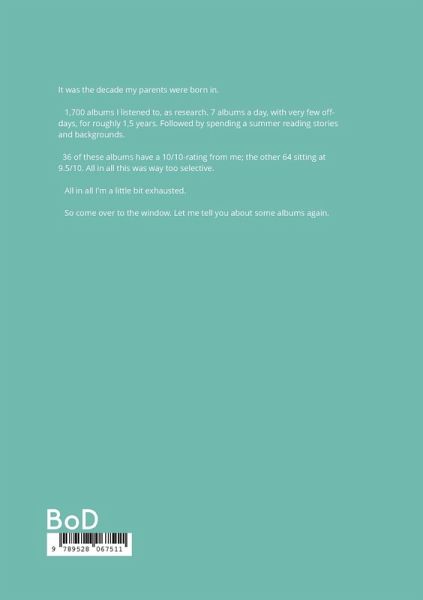 It was the decade my parents were born in.

1,700 albums I listened to, as research. 7 albums a day, with very few off-days, for roughly 1,5 years. Followed by spending a summer reading stories and backgrounds.

36 of these albums have a 10/10-rating from me; the other 64 sitting at 9.5/10. All in all this was way too selective.

All in all I'm a little bit exhausted.

So come over to the window. Let me tell you about some albums again.

BoD

9 789528 067511